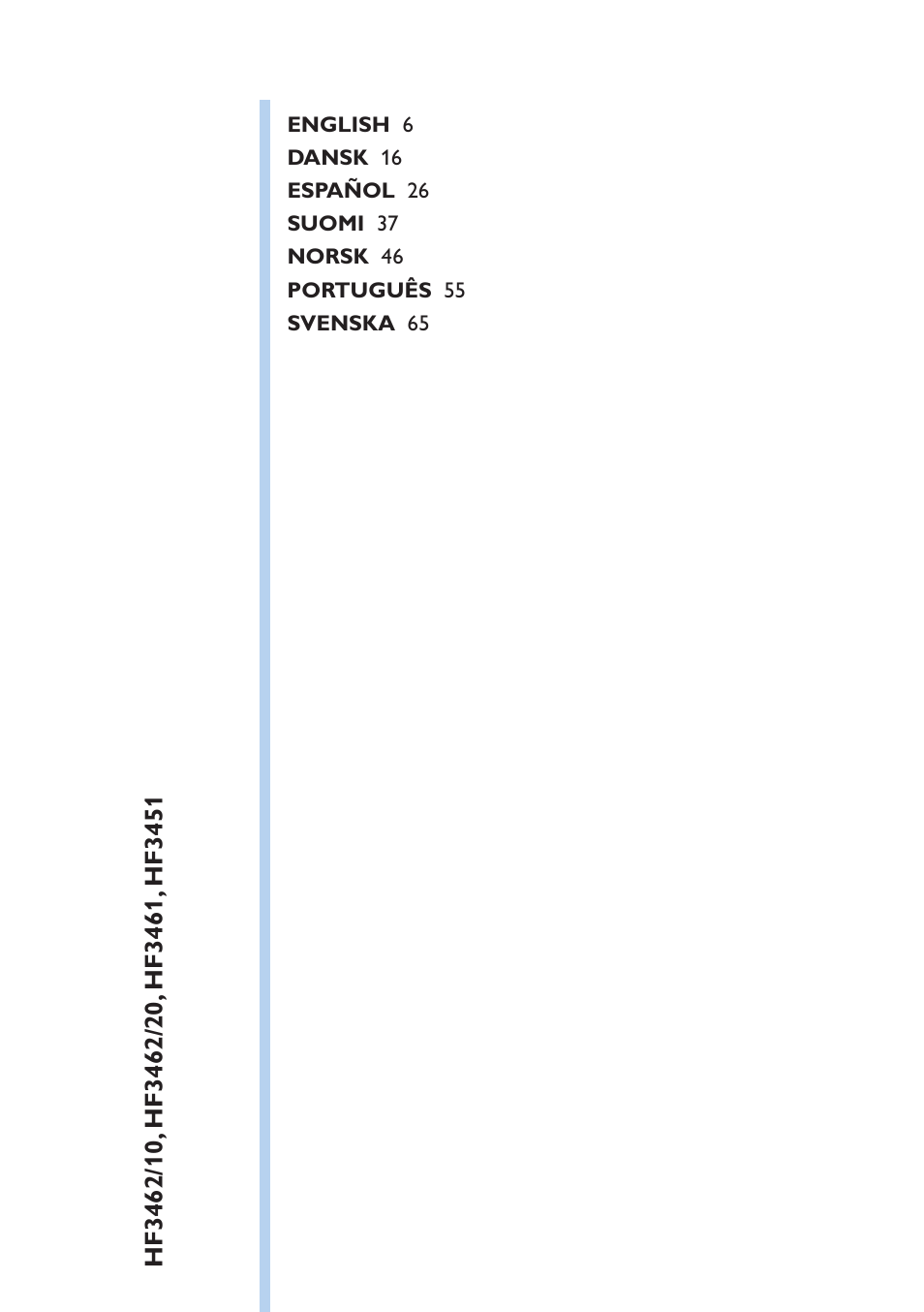 ENGLISH 6
DANSK 16
ESPAÑOL 26
SUOMI 37
NORSK 46
PORTUGUÊS 55
SVENSKA 65

HF3462/10, HF3462/20, HF3461, HF3451